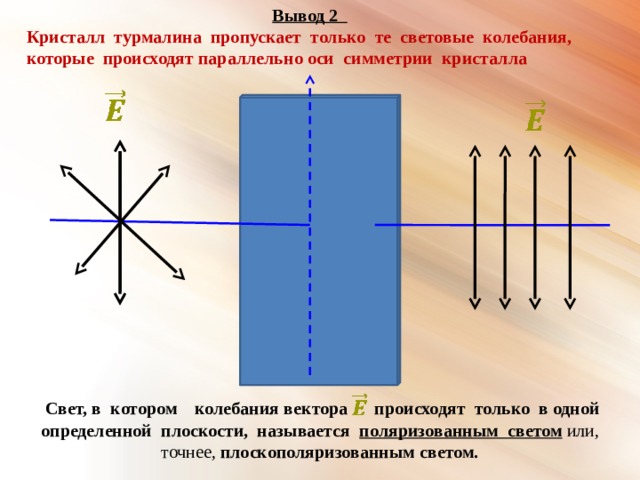 Вывод 2

Кристалл турмалина пропускает только те световые колебания, которые происходят параллельно оси симметрии кристалла

$\vec{E}$

$\vec{E}$

Свет, в котором колебания вектора $\vec{E}$ происходят только в одной определенной плоскости, называется поляризованным светом или, точнее, плоскополяризованным светом.